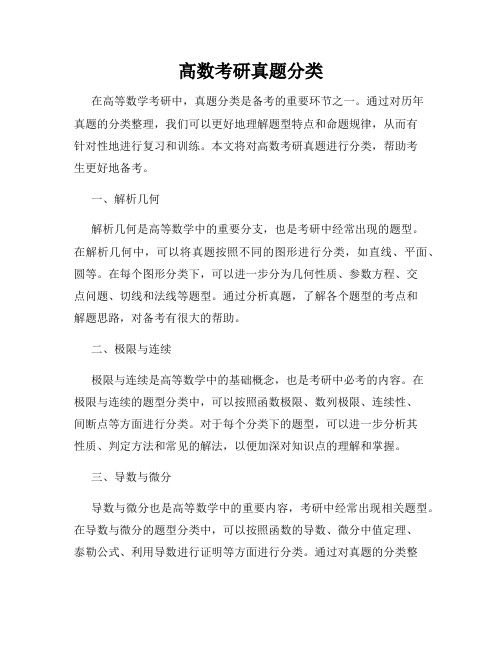 高数考研真题分类

在高等数学考研中，真题分类是备考的重要环节之一。通过对历年真题的分类整理，我们可以更好地理解题型特点和命题规律，从而有针对性地进行复习和训练。本文将对高数考研真题进行分类，帮助考生更好地备考。

一、解析几何

解析几何是高等数学中的重要分支，也是考研中经常出现的题型。在解析几何中，可以将真题按照不同的图形进行分类，如直线、平面、圆等。在每个图形分类下，可以进一步分为几何性质、参数方程、交点问题、切线和法线等题型。通过分析真题，了解各个题型的考点和解题思路，对备考有很大的帮助。

二、极限与连续

极限与连续是高等数学中的基础概念，也是考研中必考的内容。在极限与连续的题型分类中，可以按照函数极限、数列极限、连续性、间断点等方面进行分类。对于每个分类下的题型，可以进一步分析其性质、判定方法和常见的解法，以便加深对知识点的理解和掌握。

三、导数与微分

导数与微分也是高等数学中的重要内容，考研中经常出现相关题型。在导数与微分的题型分类中，可以按照函数的导数、微分中值定理、泰勒公式、利用导数进行证明等方面进行分类。通过对真题的分类整